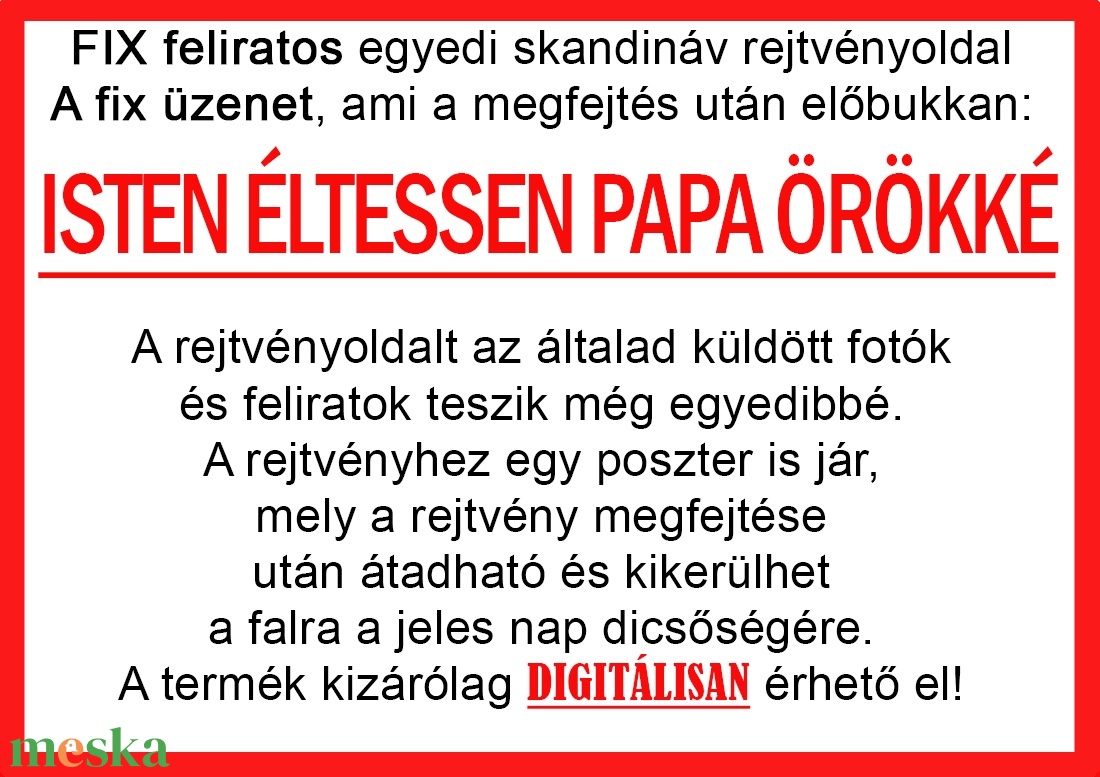 FIX feliratos egyedi skandináv rejtvényoldal
A fix üzenet, ami a megfejtés után előbukkan:

ISTEN ÉLTESSEN PAPA ÖRÖKKÉ

A rejtvényoldalt az általad küldött fotók és feliratok teszik még egyedibbé. A rejtvényhez egy poszter is jár, mely a rejtvény megfejtése után átadható és kikerülhet a falra a jeles nap dicsőségére. A termék kizárólag DIGITÁLISAN érhető el!

meska